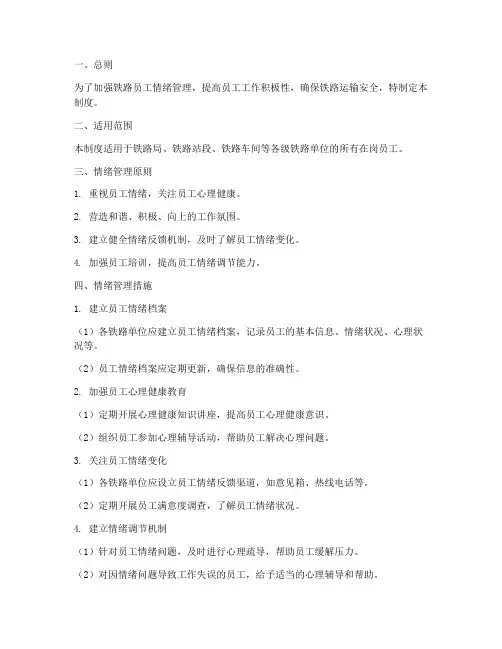 一、总则

为了加强铁路员工情绪管理，提高员工工作积极性，确保铁路运输安全，特制定本制度。

二、适用范围

本制度适用于铁路局、铁路站段、铁路车间等各级铁路单位的所有在岗员工。

三、情绪管理原则

1. 重视员工情绪，关注员工心理健康。

2. 营造和谐、积极、向上的工作氛围。

3. 建立健全情绪反馈机制，及时了解员工情绪变化。

4. 加强员工培训，提高员工情绪调节能力。

四、情绪管理措施

1. 建立员工情绪档案

（1）各铁路单位应建立员工情绪档案，记录员工的基本信息、情绪状况、心理状况等。

（2）员工情绪档案应定期更新，确保信息的准确性。

2. 加强员工心理健康教育

（1）定期开展心理健康知识讲座，提高员工心理健康意识。

（2）组织员工参加心理辅导活动，帮助员工解决心理问题。

3. 关注员工情绪变化

（1）各铁路单位应设立员工情绪反馈渠道，如意见箱、热线电话等。

（2）定期开展员工满意度调查，了解员工情绪状况。

4. 建立情绪调节机制

（1）针对员工情绪问题，及时进行心理疏导，帮助员工缓解压力。

（2）对因情绪问题导致工作失误的员工，给予适当的心理辅导和帮助。